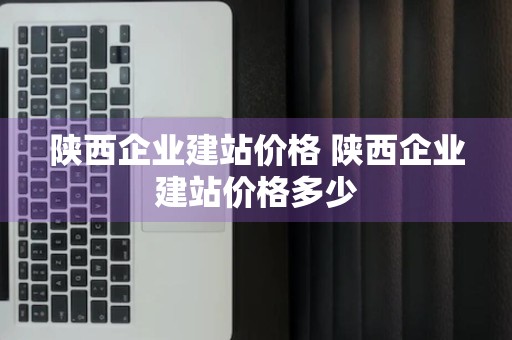 陕西企业建站价格 陕西企业建站价格多少